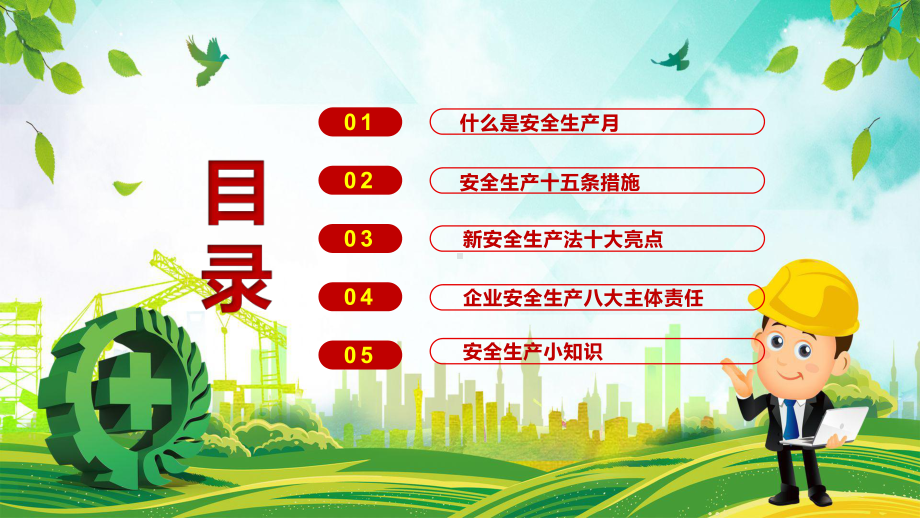 目录

01 什么是安全生产月

02 安全生产十五条措施

03 新安全生产法十大亮点

04 企业安全生产八大主体责任

05 安全生产小知识